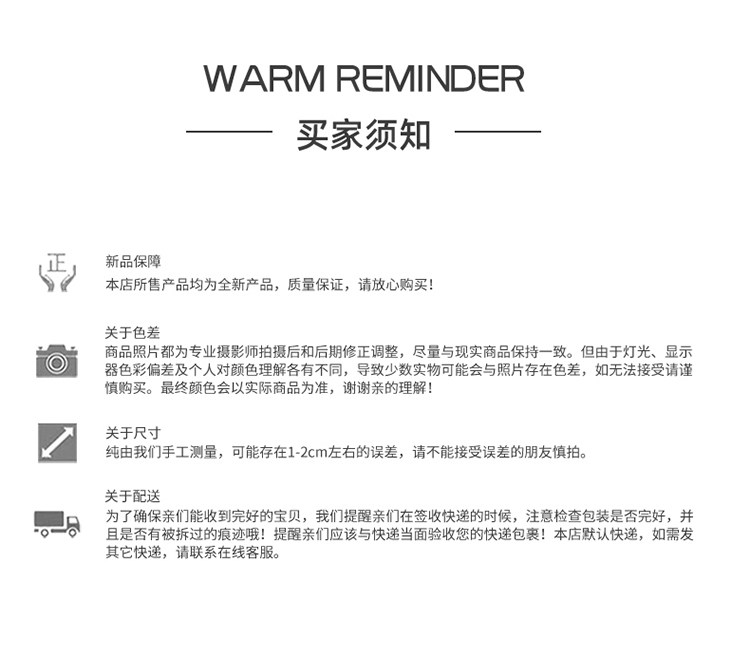 WARM REMINDER

买家须知

正

新品保障
本店所售产品均为全新产品，质量保证，请放心购买！

关于色差
商品照片都为专业摄影师拍摄后和后期修正调整，尽量与现实商品保持一致。但由于灯光、显示器色彩偏差及个人对颜色理解各有不同，导致少数实物可能会与照片存在色差，如无法接受请谨慎购买。最终颜色会以实际商品为准，谢谢亲的理解！

关于尺寸
纯由我们手工测量，可能存在1-2cm左右的误差，请不能接受误差的朋友慎拍。

关于配送
为了确保亲们能收到完好的宝贝，我们提醒亲们在签收快递的时候，注意检查包装是否完好，并且是否有被拆过的痕迹哦！提醒亲们应该与快递当面验收您的快递包裹！本店默认快递，如需发其它快递，请联系在线客服。